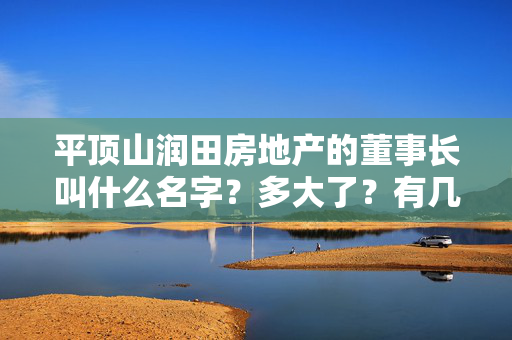 平顶山润田房地产的董事长叫什么名字？多大了？有几